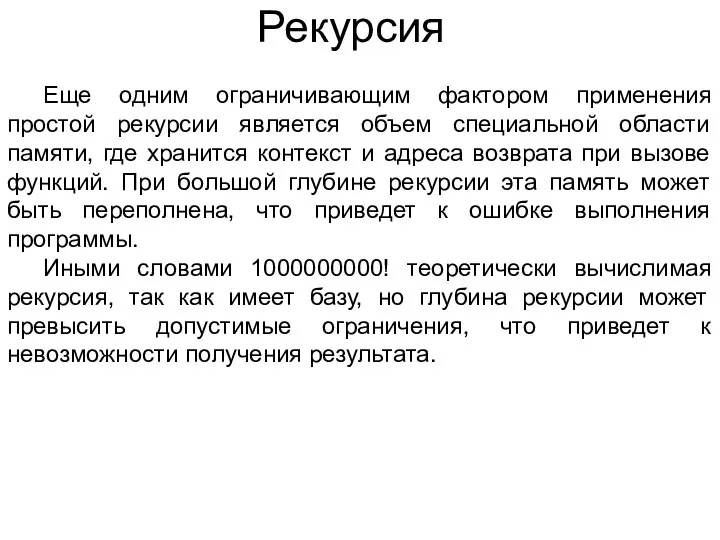 Рекурсия

Еще одним ограничивающим фактором применения простой рекурсии является объем специальной области памяти, где хранится контекст и адреса возврата при вызове функций. При большой глубине рекурсии эта память может быть переполнена, что приведет к ошибке выполнения программы.

Иными словами 1000000000! теоретически вычислимая рекурсия, так как имеет базу, но глубина рекурсии может превысить допустимые ограничения, что приведет к невозможности получения результата.